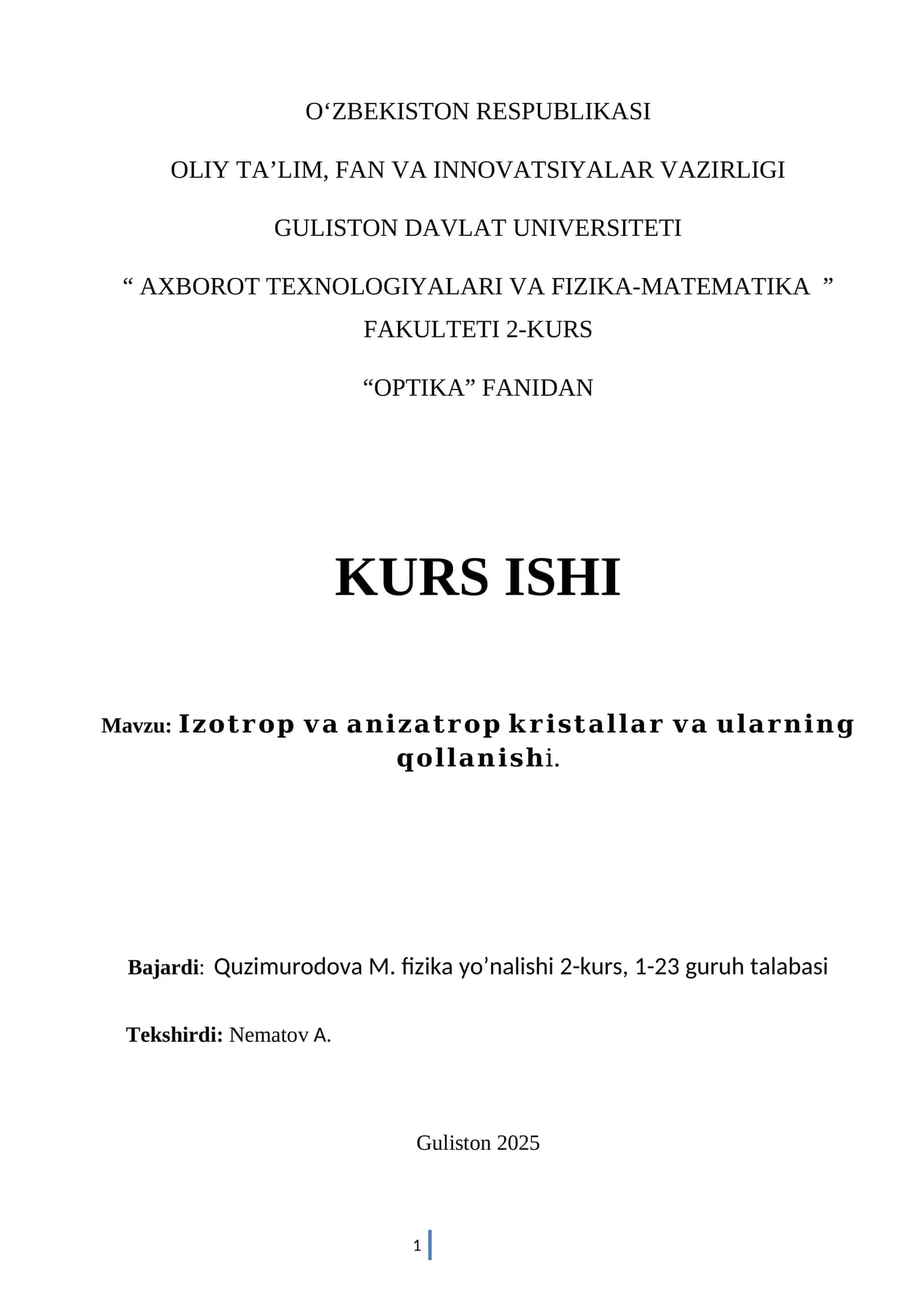 O‘ZBEKISTON RESPUBLIKASI

OLIY TA’LIM, FAN VA INNOVATSIYALAR VAZIRLIGI

GULISTON DAVLAT UNIVERSITETI

“ AXBOROT TEXNOLOGIYALARI VA FIZIKA-MATEMATIKA ” FAKULTETI 2-KURS

“OPTIKA” FANIDAN

KURS ISHI

Mavzu: Izotrop va anizatrop kristallar va ularning qollanishi.

Bajardi: Quzimurodova M. fizika yo’nalishi 2-kurs, 1-23 guruh talabasi

Tekshirdi: Nematov A.

Guliston 2025

1